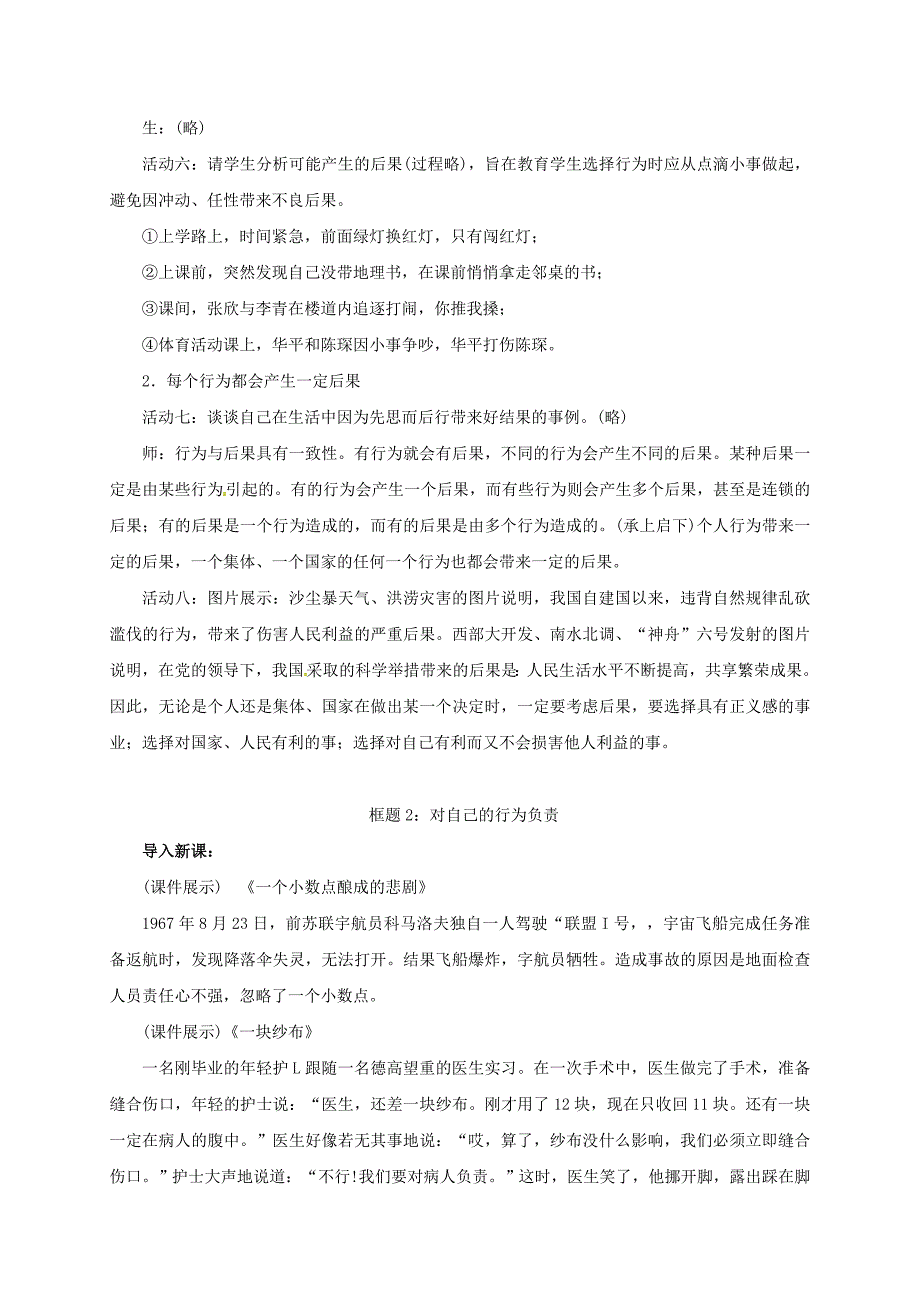 生：(略)

活动六：请学生分析可能产生的后果(过程略)，旨在教育学生选择行为时应从点滴小事做起，避免因冲动、任性带来不良后果。

①上学路上，时间紧急，前面绿灯换红灯，只有闯红灯；

②上课前，突然发现自己没带地理书，在课前悄悄拿走邻桌的书；

③课间，张欣与李青在楼道内追逐打闹，你推我搡；

④体育活动课上，华平和陈琛因小事争吵，华平打伤陈琛。

2．每个行为都会产生一定后果

活动七：谈谈自己在生活中因为先思而后行带来好结果的事例。(略)

师：行为与后果具有一致性。有行为就会有后果，不同的行为会产生不同的后果。某种后果一定是由某些行为引起的。有的行为会产生一个后果，而有些行为则会产生多个后果，甚至是连锁的后果；有的后果是一个行为造成的，而有的后果是由多个行为造成的。(承上启下)个人行为带来一定的后果，一个集体、一个国家的任何一个行为也都会带来一定的后果。

活动八：图片展示：沙尘暴天气、洪涝灾害的图片说明，我国自建国以来，违背自然规律乱砍滥伐的行为，带来了伤害人民利益的严重后果。西部大开发、南水北调、“神舟”六号发射的图片说明，在党的领导下，我国采取的科学举措带来的后果是:人民生活水平不断提高，共享繁荣成果。因此，无论是个人还是集体、国家在做出某一个决定时，一定要考虑后果，要选择具有正义感的事业；选择对国家、人民有利的事；选择对自己有利而又不会损害他人利益的事。

框题 2：对自己的行为负责

导入新课：

(课件展示)　《一个小数点酿成的悲剧》

1967 年 8 月 23 日，前苏联宇航员科马洛夫独自一人驾驶“联盟 I 号，，宇宙飞船完成任务准备返航时，发现降落伞失灵，无法打开。结果飞船爆炸，字航员牺牲。造成事故的原因是地面检查人员责任心不强，忽略了一个小数点。

(课件展示)《一块纱布》

一名刚毕业的年轻护 L 跟随一名德高望重的医生实习。在一次手术中，医生做完了手术，准备缝合伤口，年轻的护士说：“医生，还差一块纱布。刚才用了 12 块，现在只收回 11 块。还有一块一定在病人的腹中。”医生好像若无其事地说：“哎，算了，纱布没什么影响，我们必须立即缝合伤口。”护士大声地说道：“不行!我们要对病人负责。”这时，医生笑了，他挪开脚，露出踩在脚